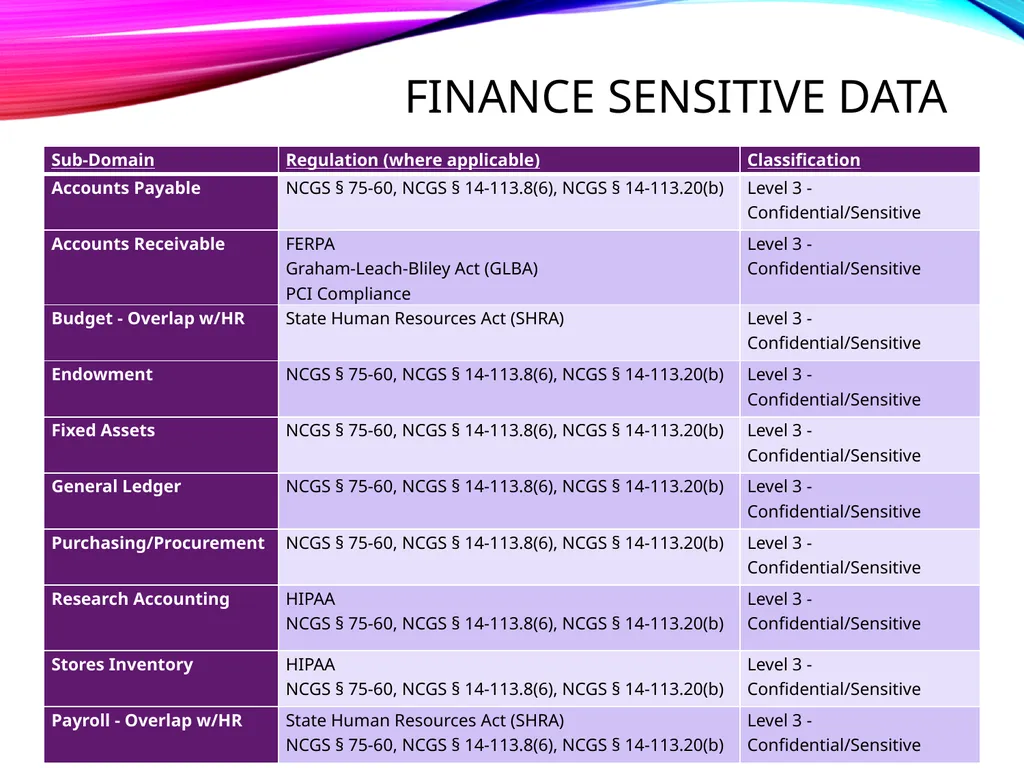 FINANCE SENSITIVE DATA

| Sub-Domain | Regulation (where applicable) | Classification |
|---|---|---|
| Accounts Payable | NCGS § 75-60, NCGS § 14-113.8(6), NCGS § 14-113.20(b) | Level 3 - Confidential/Sensitive |
| Accounts Receivable | FERPA Graham-Leach-Bliley Act (GLBA) PCI Compliance | Level 3 - Confidential/Sensitive |
| Budget - Overlap w/HR | State Human Resources Act (SHRA) | Level 3 - Confidential/Sensitive |
| Endowment | NCGS § 75-60, NCGS § 14-113.8(6), NCGS § 14-113.20(b) | Level 3 - Confidential/Sensitive |
| Fixed Assets | NCGS § 75-60, NCGS § 14-113.8(6), NCGS § 14-113.20(b) | Level 3 - Confidential/Sensitive |
| General Ledger | NCGS § 75-60, NCGS § 14-113.8(6), NCGS § 14-113.20(b) | Level 3 - Confidential/Sensitive |
| Purchasing/Procurement | NCGS § 75-60, NCGS § 14-113.8(6), NCGS § 14-113.20(b) | Level 3 - Confidential/Sensitive |
| Research Accounting | HIPAA NCGS § 75-60, NCGS § 14-113.8(6), NCGS § 14-113.20(b) | Level 3 - Confidential/Sensitive |
| Stores Inventory | HIPAA NCGS § 75-60, NCGS § 14-113.8(6), NCGS § 14-113.20(b) | Level 3 - Confidential/Sensitive |
| Payroll - Overlap w/HR | State Human Resources Act (SHRA) NCGS § 75-60, NCGS § 14-113.8(6), NCGS § 14-113.20(b) | Level 3 - Confidential/Sensitive |